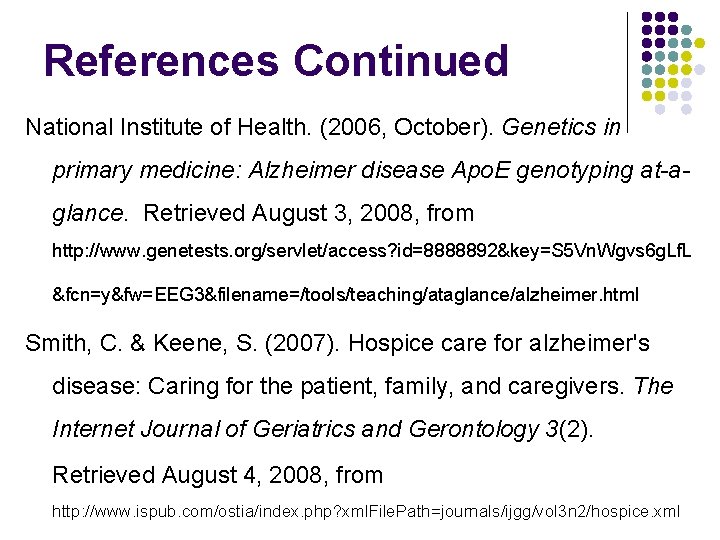 References Continued

National Institute of Health. (2006, October). Genetics in primary medicine: Alzheimer disease ApoE genotyping at-a-glance. Retrieved August 3, 2008, from http://www.genetests.org/servlet/access?id=8888892&key=S5VnWgvs6gLfL&fcn=y&fw=EEG3&filename=/tools/teaching/ataglance/alzheimer.html

Smith, C. & Keene, S. (2007). Hospice care for alzheimer's disease: Caring for the patient, family, and caregivers. The Internet Journal of Geriatrics and Gerontology 3(2). Retrieved August 4, 2008, from http://www.ispub.com/ostia/index.php?xmlFilePath=journals/ijgg/vol3n2/hospice.xml